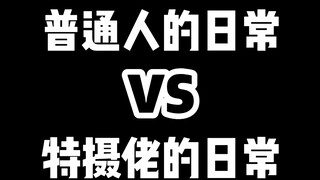 普通人的日常
VS
特摄佬的日常